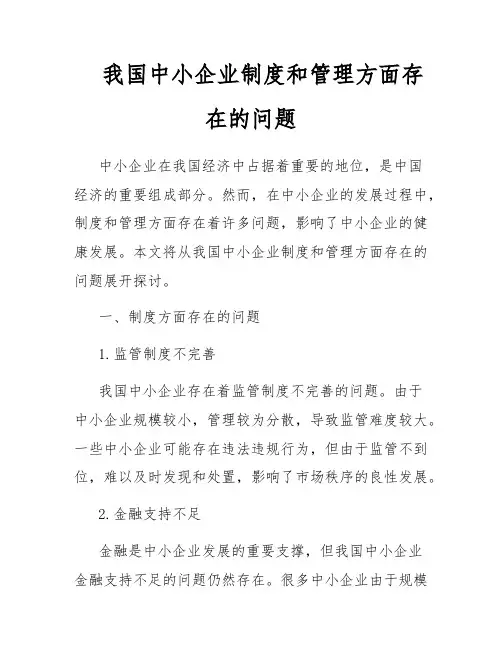 我国中小企业制度和管理方面存在的问题

中小企业在我国经济中占据着重要的地位，是中国经济的重要组成部分。然而，在中小企业的发展过程中，制度和管理方面存在着许多问题，影响了中小企业的健康发展。本文将从我国中小企业制度和管理方面存在的问题展开探讨。

一、制度方面存在的问题

1. 监管制度不完善

我国中小企业存在着监管制度不完善的问题。由于中小企业规模较小，管理较为分散，导致监管难度较大。一些中小企业可能存在违法违规行为，但由于监管不到位，难以及时发现和处置，影响了市场秩序的良性发展。

2. 金融支持不足

金融是中小企业发展的重要支撑，但我国中小企业金融支持不足的问题仍然存在。很多中小企业由于规模